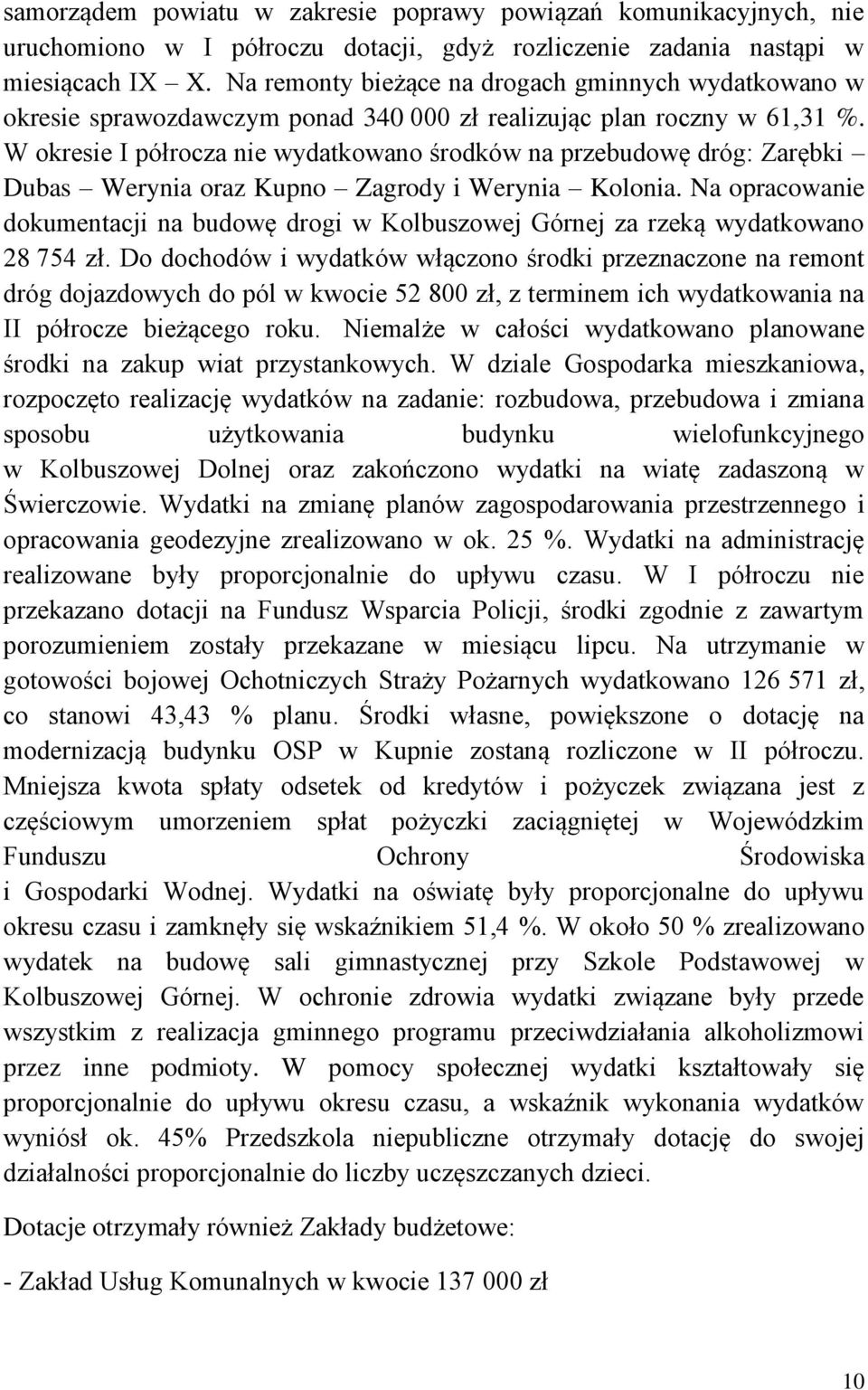 samorządem powiatu w zakresie poprawy powiązań komunikacyjnych, nie uruchomiono w I półroczu dotacji, gdyż rozliczenie zadania nastąpi w miesiącach IX – X. Na remonty bieżące na drogach gminnych wydatkowano w okresie sprawozdawczym ponad 340 000 zł realizując plan roczny w 61,31 %. W okresie I półrocza nie wydatkowano środków na przebudowę dróg: Zarębki – Dubas – Werynia oraz Kupno – Zagrody i Werynia – Kolonia. Na opracowanie dokumentacji na budowę drogi w Kolbuszowej Górnej za rzeką wydatkowano 28 754 zł. Do dochodów i wydatków włączono środki przeznaczone na remont dróg dojazdowych do pól w kwocie 52 800 zł, z terminem ich wydatkowania na II półrocze bieżącego roku. Niemalże w całości wydatkowano planowane środki na zakup wiat przystankowych. W dziale Gospodarka mieszkaniowa, rozpoczęto realizację wydatków na zadanie: rozbudowa, przebudowa i zmiana sposobu użytkowania budynku wielofunkcyjnego w Kolbuszowej Dolnej oraz zakończono wydatki na wiatę zadaszoną w Świerczowie. Wydatki na zmianę planów zagospodarowania przestrzennego i opracowania geodezyjne zrealizowano w ok. 25 %. Wydatki na administrację realizowane były proporcjonalnie do upływu czasu. W I półroczu nie przekazano dotacji na Fundusz Wsparcia Policji, środki zgodnie z zawartym porozumieniem zostały przekazane w miesiącu lipcu. Na utrzymanie w gotowości bojowej Ochotniczych Straży Pożarnych wydatkowano 126 571 zł, co stanowi 43,43 % planu. Środki własne, powiększone o dotację na modernizacją budynku OSP w Kupnie zostaną rozliczone w II półroczu. Mniejsza kwota spłaty odsetek od kredytów i pożyczek związana jest z częściowym umorzeniem spłat pożyczki zaciągniętej w Wojewódzkim Funduszu Ochrony Środowiska i Gospodarki Wodnej. Wydatki na oświatę były proporcjonalne do upływu okresu czasu i zamknęły się wskaźnikiem 51,4 %. W około 50 % zrealizowano wydatek na budowę sali gimnastycznej przy Szkole Podstawowej w Kolbuszowej Górnej. W ochronie zdrowia wydatki związane były przede wszystkim z realizacja gminnego programu przeciwdziałania alkoholizmowi przez inne podmioty. W pomocy społecznej wydatki kształtowały się proporcjonalnie do upływu okresu czasu, a wskaźnik wykonania wydatków wyniósł ok. 45% Przedszkola niepubliczne otrzymały dotację do swojej działalności proporcjonalnie do liczby uczęszczanych dzieci.

Dotacje otrzymały również Zakłady budżetowe:

- Zakład Usług Komunalnych w kwocie 137 000 zł

10